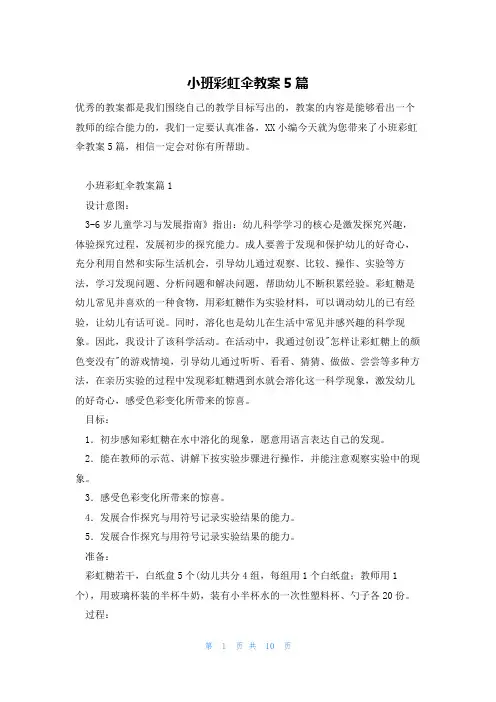 小班彩虹伞教案5篇

优秀的教案都是我们围绕自己的教学目标写出的，教案的内容是能够看出一个教师的综合能力的，我们一定要认真准备，XX小编今天就为您带来了小班彩虹伞教案5篇，相信一定会对你有所帮助。

小班彩虹伞教案篇1

设计意图：

3-6岁儿童学习与发展指南》指出：幼儿科学学习的核心是激发探究兴趣，体验探究过程，发展初步的探究能力。成人要善于发现和保护幼儿的好奇心，充分利用自然和实际生活机会，引导幼儿通过观察、比较、操作、实验等方法，学习发现问题、分析问题和解决问题，帮助幼儿不断积累经验。彩虹糖是幼儿常见并喜欢的一种食物，用彩虹糖作为实验材料，可以调动幼儿的已有经验，让幼儿有话可说。同时，溶化也是幼儿在生活中常见并感兴趣的科学现象。因此，我设计了该科学活动。在活动中，我通过创设"怎样让彩虹糖上的颜色变没有"的游戏情境，引导幼儿通过听听、看看、猜猜、做做、尝尝等多种方法，在亲历实验的过程中发现彩虹糖遇到水就会溶化这一科学现象，激发幼儿的好奇心，感受色彩变化所带来的惊喜。

目标：

1．初步感知彩虹糖在水中溶化的现象，愿意用语言表达自己的发现。

2．能在教师的示范、讲解下按实验步骤进行操作，并能注意观察实验中的现象。

3．感受色彩变化所带来的惊喜。

4．发展合作探究与用符号记录实验结果的能力。

5．发展合作探究与用符号记录实验结果的能力。

准备：

彩虹糖若干，白纸盘5个(幼儿共分4组，每组用1个白纸盘；教师用1个)，用玻璃杯装的半杯牛奶，装有小半杯水的一次性塑料杯、勺子各20份。

过程：

第 1 页 共 10 页